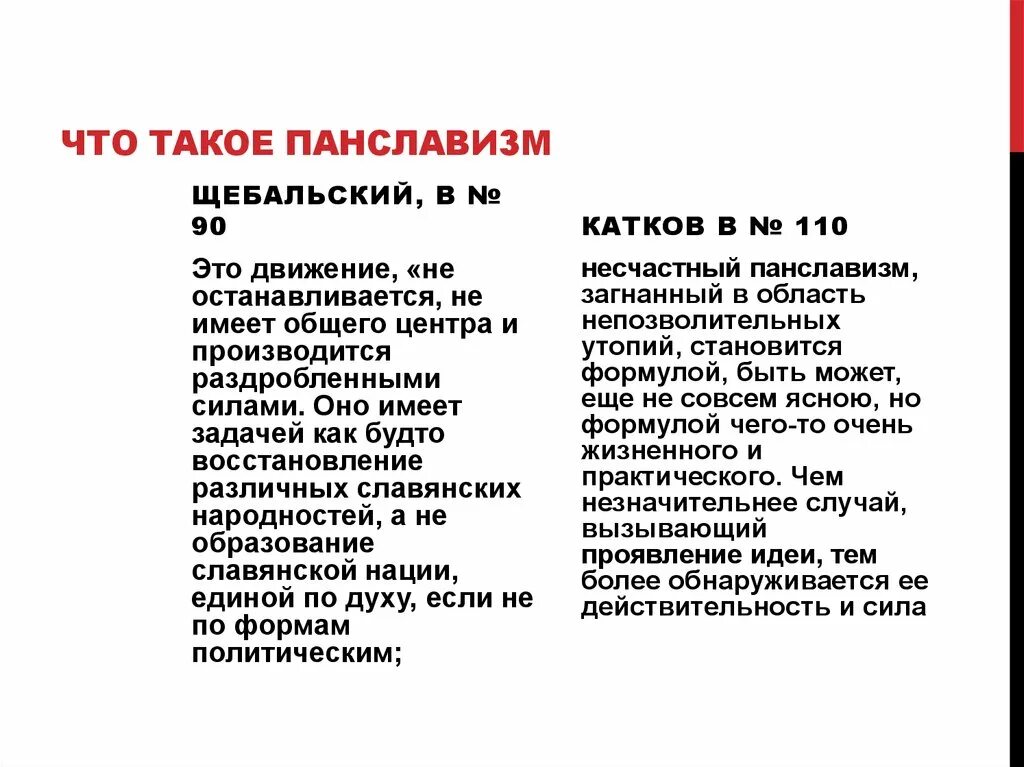 ЧТО ТАКОЕ ПАНСЛАВИЗМ

ЩЕБАЛЬСКИЙ, В № 90

Это движение, «не останавливается, не имеет общего центра и производится раздробленными силами. Оно имеет задачей как будто восстановление различных славянских народностей, а не образование славянской нации, единой по духу, если не по формам политическим;

КАТКОВ В № 110

несчастный панславизм, загнанный в область непозволительных утопий, становится формулой, быть может, еще не совсем ясною, но формулой чего-то очень жизненного и практического. Чем незначительнее случай, вызывающий проявление идеи, тем более обнаруживается ее действительность и сила